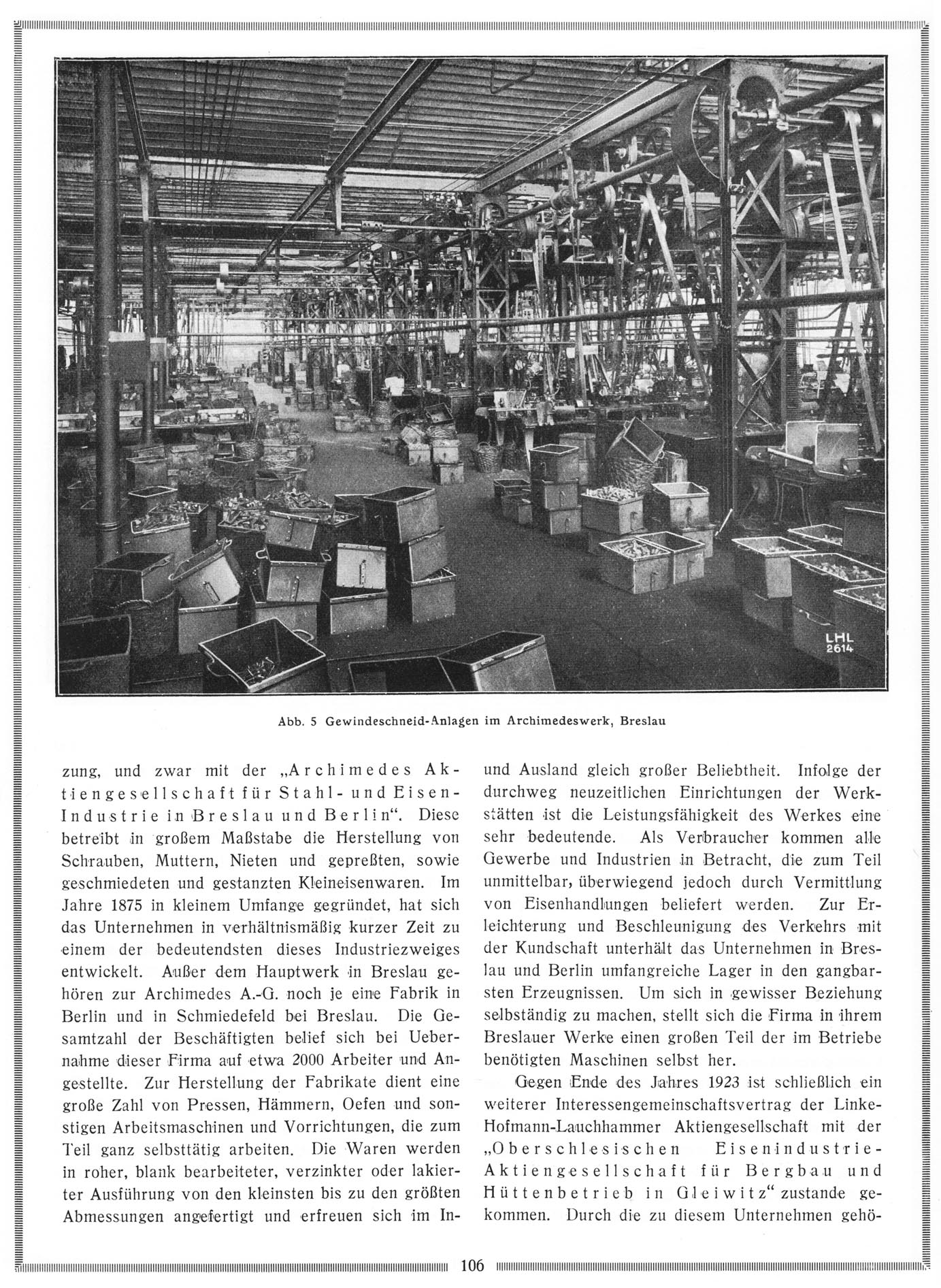 LHL
2614

Abb. 5 Gewindeschneid-Anlagen im Archimedeswerk, Breslau

zung, und zwar mit der „Archimedes Aktiengesellschaft für Stahl- und Eisen-Industrie in Breslau und Berlin“. Diese betreibt in großem Maßstabe die Herstellung von Schrauben, Muttern, Nieten und gepreßten, sowie geschmiedeten und gestanzten Kleineisenwaren. Im Jahre 1875 in kleinem Umfange gegründet, hat sich das Unternehmen in verhältnismäßig kurzer Zeit zu einem der bedeutendsten dieses Industriezweiges entwickelt. Außer dem Hauptwerk in Breslau gehören zur Archimedes A.-G. noch je eine Fabrik in Berlin und in Schmiedefeld bei Breslau. Die Gesamtzahl der Beschäftigten belief sich bei Uebernahme dieser Firma auf etwa 2000 Arbeiter und Angestellte. Zur Herstellung der Fabrikate dient eine große Zahl von Pressen, Hämmern, Oefen und sonstigen Arbeitsmaschinen und Vorrichtungen, die zum Teil ganz selbsttätig arbeiten. Die Waren werden in roher, blank bearbeiteter, verzinkter oder lakierter Ausführung von den kleinsten bis zu den größten Abmessungen angefertigt und erfreuen sich im In- und Ausland gleich großer Beliebtheit. Infolge der durchweg neuzeitlichen Einrichtungen der Werkstätten ist die Leistungsfähigkeit des Werkes eine sehr bedeutende. Als Verbraucher kommen alle Gewerbe und Industrien in Betracht, die zum Teil unmittelbar, überwiegend jedoch durch Vermittlung von Eisenhandlungen beliefert werden. Zur Erleichterung und Beschleunigung des Verkehrs mit der Kundschaft unterhält das Unternehmen in Breslau und Berlin umfangreiche Lager in den gangbarsten Erzeugnissen. Um sich in gewisser Beziehung selbständig zu machen, stellt sich die Firma in ihrem Breslauer Werke einen großen Teil der im Betriebe benötigten Maschinen selbst her.

Gegen Ende des Jahres 1923 ist schließlich ein weiterer Interessengemeinschaftsvertrag der Linke-Hofmann-Lauchhammer Aktiengesellschaft mit der „Oberschlesischen Eisenindustrie-Aktiengesellschaft für Bergbau und Hüttenbetrieb in Gleiwitz“ zustande gekommen. Durch die zu diesem Unternehmen gehö-

106